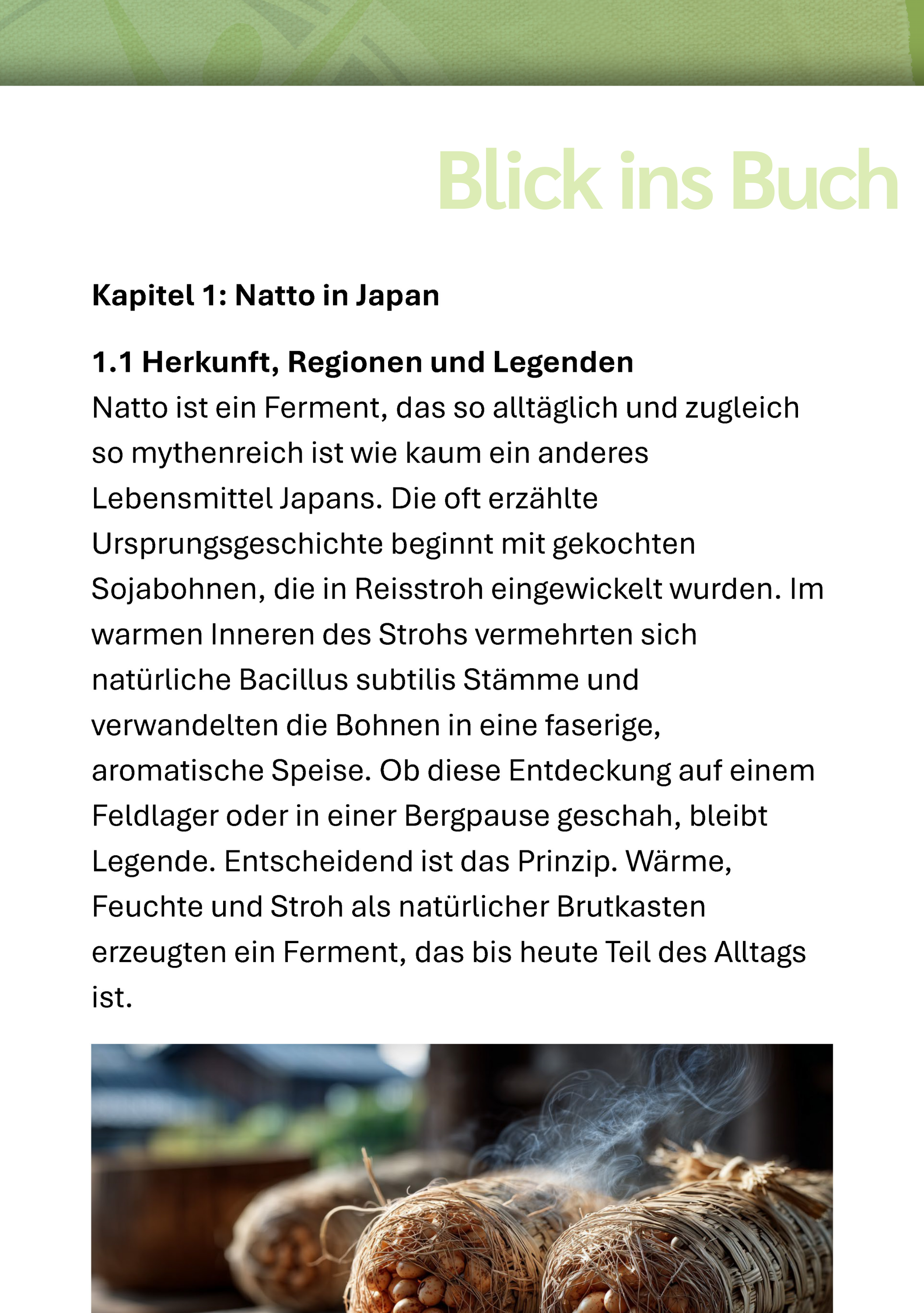 Blick ins Buch

Kapitel 1: Natto in Japan

1.1 Herkunft, Regionen und Legenden
Natto ist ein Ferment, das so alltäglich und zugleich so mythenreich ist wie kaum ein anderes Lebensmittel Japans. Die oft erzählte Ursprungsgeschichte beginnt mit gekochten Sojabohnen, die in Reisstroh eingewickelt wurden. Im warmen Inneren des Strohs vermehrten sich natürliche Bacillus subtilis Stämme und verwandelten die Bohnen in eine faserige, aromatische Speise. Ob diese Entdeckung auf einem Feldlager oder in einer Bergpause geschah, bleibt Legende. Entscheidend ist das Prinzip. Wärme, Feuchte und Stroh als natürlicher Brutkasten erzeugten ein Ferment, das bis heute Teil des Alltags ist.